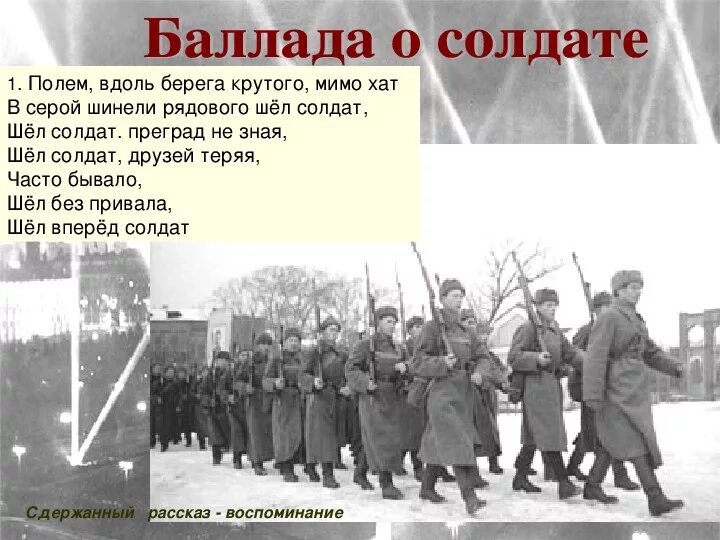 Баллада о солдате

1. Полем, вдоль берега крутого, мимо хат
В серой шинели рядового шёл солдат,
Шёл солдат. преград не зная,
Шёл солдат, друзей теряя,
Часто бывало,
Шёл без привала,
Шёл вперёд солдат

Сдержанный рассказ - воспоминание